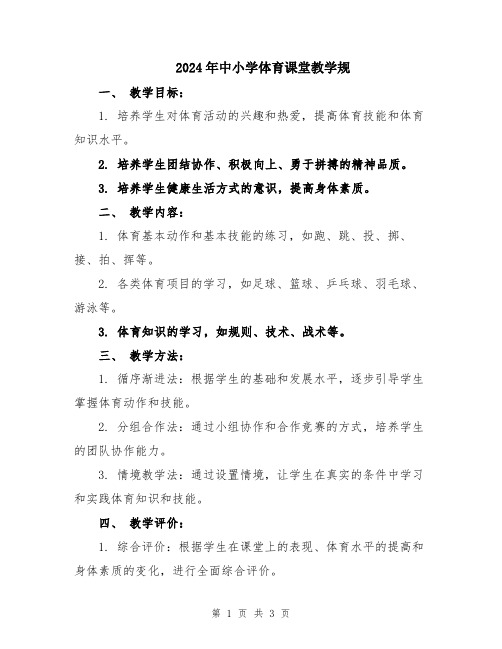 2024年中小学体育课堂教学规

一、 教学目标：

1. 培养学生对体育活动的兴趣和热爱，提高体育技能和体育知识水平。

2. 培养学生团结协作、积极向上、勇于拼搏的精神品质。

3. 培养学生健康生活方式的意识，提高身体素质。

二、 教学内容：

1. 体育基本动作和基本技能的练习，如跑、跳、投、掷、接、拍、挥等。

2. 各类体育项目的学习，如足球、篮球、乒乓球、羽毛球、游泳等。

3. 体育知识的学习，如规则、技术、战术等。

三、 教学方法：

1. 循序渐进法：根据学生的基础和发展水平，逐步引导学生掌握体育动作和技能。

2. 分组合作法：通过小组协作和合作竞赛的方式，培养学生的团队协作能力。

3. 情境教学法：通过设置情境，让学生在真实的条件中学习和实践体育知识和技能。

四、 教学评价：

1. 综合评价：根据学生在课堂上的表现、体育水平的提高和身体素质的变化，进行全面综合评价。

第 1 页 共 3 页